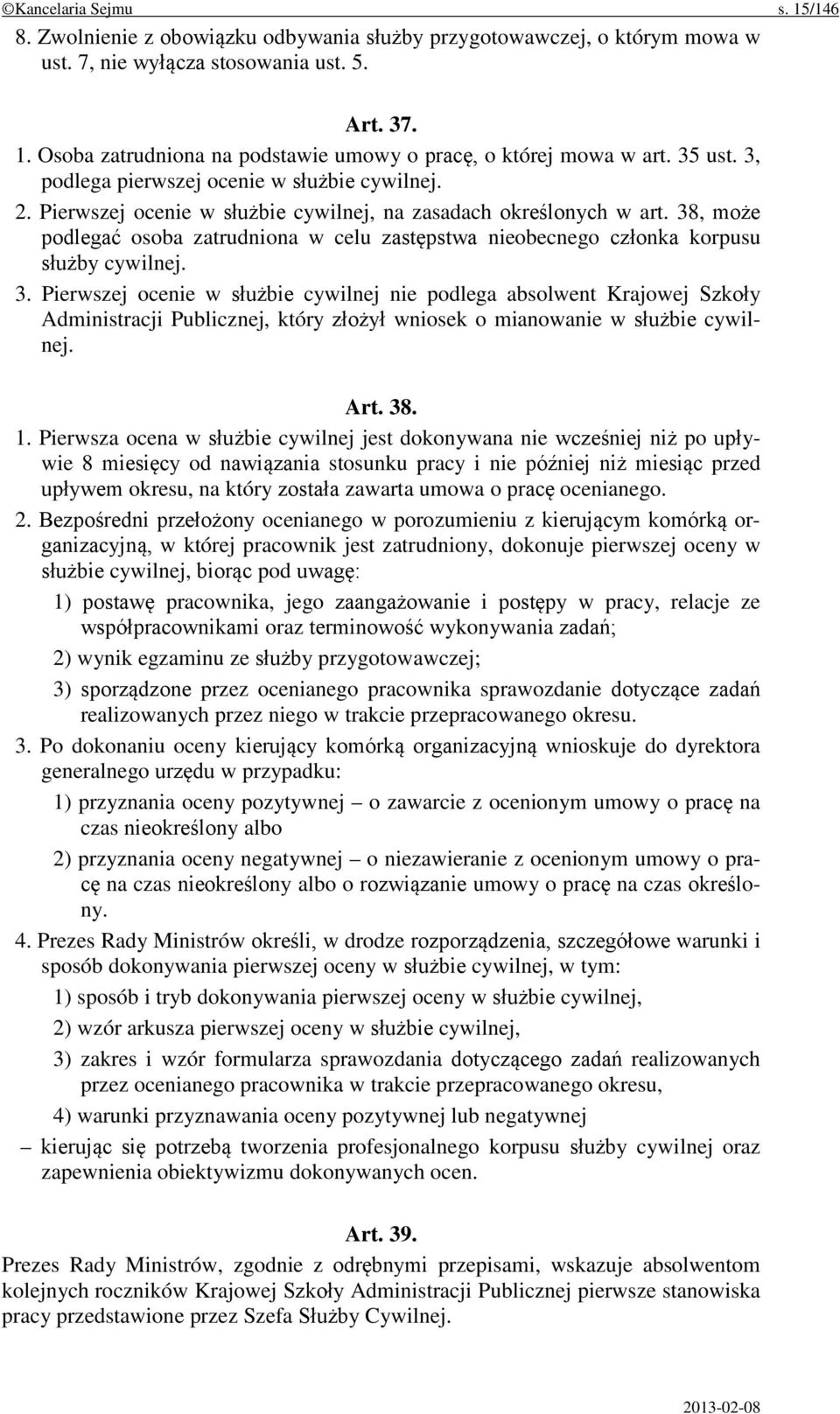 ©Kancelaria Sejmu s. 15/146

8. Zwolnienie z obowiązku odbywania służby przygotowawczej, o którym mowa w ust. 7, nie wyłącza stosowania ust. 5.

Art. 37.

1. Osoba zatrudniona na podstawie umowy o pracę, o której mowa w art. 35 ust. 3, podlega pierwszej ocenie w służbie cywilnej.

2. Pierwszej ocenie w służbie cywilnej, na zasadach określonych w art. 38, może podlegać osoba zatrudniona w celu zastępstwa nieobecnego członka korpusu służby cywilnej.

3. Pierwszej ocenie w służbie cywilnej nie podlega absolwent Krajowej Szkoły Administracji Publicznej, który złożył wniosek o mianowanie w służbie cywilnej.

Art. 38.

1. Pierwsza ocena w służbie cywilnej jest dokonywana nie wcześniej niż po upływie 8 miesięcy od nawiązania stosunku pracy i nie później niż miesiąc przed upływem okresu, na który została zawarta umowa o pracę ocenianego.

2. Bezpośredni przełożony ocenianego w porozumieniu z kierującym komórką organizacyjną, w której pracownik jest zatrudniony, dokonuje pierwszej oceny w służbie cywilnej, biorąc pod uwagę:

1) postawę pracownika, jego zaangażowanie i postępy w pracy, relacje ze współpracownikami oraz terminowość wykonywania zadań;

2) wynik egzaminu ze służby przygotowawczej;

3) sporządzone przez ocenianego pracownika sprawozdanie dotyczące zadań realizowanych przez niego w trakcie przepracowanego okresu.

3. Po dokonaniu oceny kierujący komórką organizacyjną wnioskuje do dyrektora generalnego urzędu w przypadku:

1) przyznania oceny pozytywnej – o zawarcie z ocenionym umowy o pracę na czas nieokreślony albo

2) przyznania oceny negatywnej – o niezawieranie z ocenionym umowy o pracę na czas nieokreślony albo o rozwiązanie umowy o pracę na czas określony.

4. Prezes Rady Ministrów określi, w drodze rozporządzenia, szczegółowe warunki i sposób dokonywania pierwszej oceny w służbie cywilnej, w tym:

1) sposób i tryb dokonywania pierwszej oceny w służbie cywilnej,

2) wzór arkusza pierwszej oceny w służbie cywilnej,

3) zakres i wzór formularza sprawozdania dotyczącego zadań realizowanych przez ocenianego pracownika w trakcie przepracowanego okresu,

4) warunki przyznawania oceny pozytywnej lub negatywnej

– kierując się potrzebą tworzenia profesjonalnego korpusu służby cywilnej oraz zapewnienia obiektywizmu dokonywanych ocen.

Art. 39.

Prezes Rady Ministrów, zgodnie z odrębnymi przepisami, wskazuje absolwentom kolejnych roczników Krajowej Szkoły Administracji Publicznej pierwsze stanowiska pracy przedstawione przez Szefa Służby Cywilnej.

2013-02-08